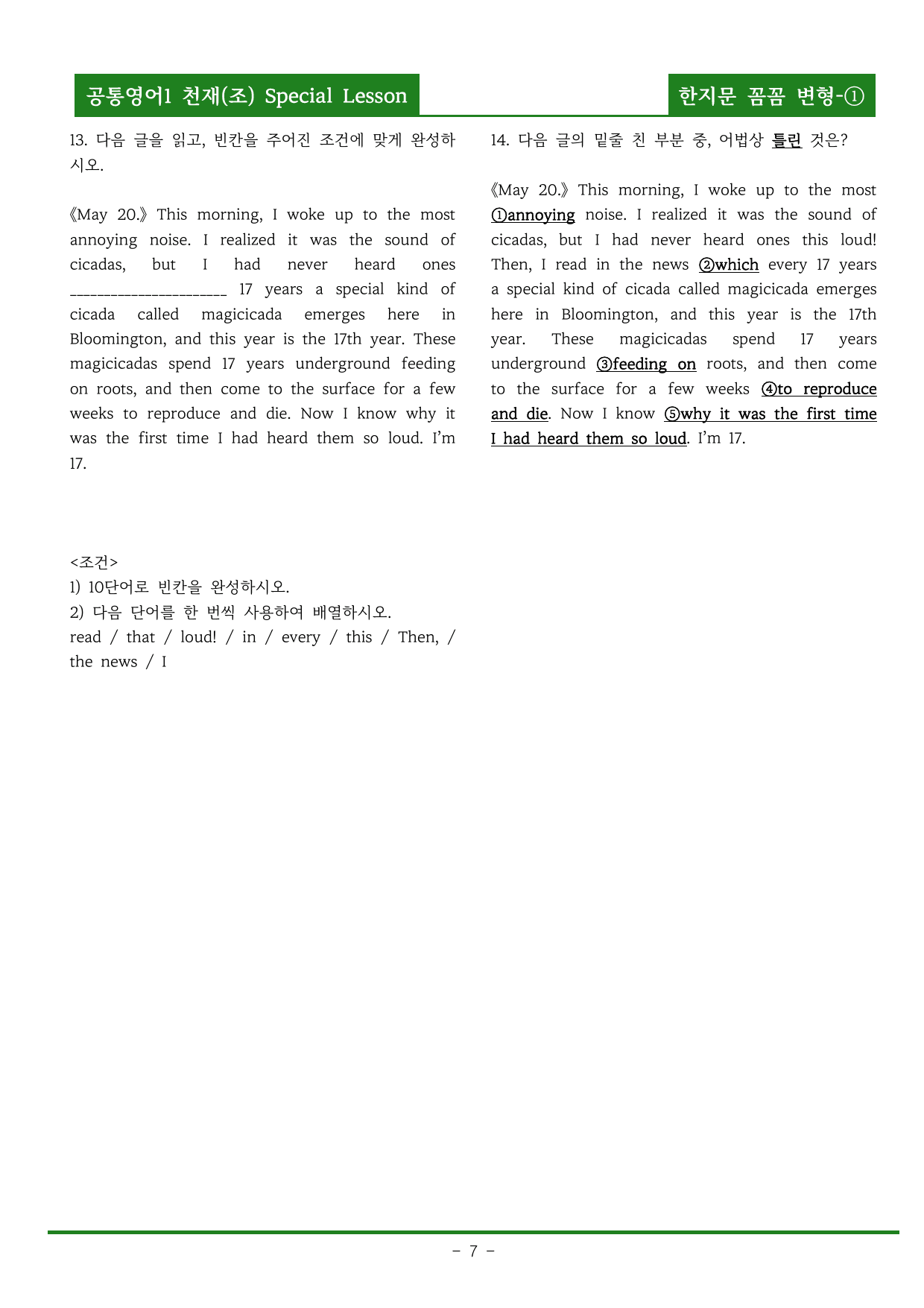 공통영어1 천재(조) Special Lesson

한지문 꼼꼼 변형-①

13. 다음 글을 읽고, 빈칸을 주어진 조건에 맞게 완성하시오.

《May 20.》 This morning, I woke up to the most annoying noise. I realized it was the sound of cicadas, but I had never heard ones ____ 17 years a special kind of cicada called magicicada emerges here in Bloomington, and this year is the 17th year. These magicicadas spend 17 years underground feeding on roots, and then come to the surface for a few weeks to reproduce and die. Now I know why it was the first time I had heard them so loud. I'm 17.

<조건>
1) 10단어로 빈칸을 완성하시오.
2) 다음 단어를 한 번씩 사용하여 배열하시오.
read / that / loud! / in / every / this / Then, / the news / I

14. 다음 글의 밑줄 친 부분 중, 어법상 틀린 것은?

《May 20.》 This morning, I woke up to the most ①annoying noise. I realized it was the sound of cicadas, but I had never heard ones this loud! Then, I read in the news ②which every 17 years a special kind of cicada called magicicada emerges here in Bloomington, and this year is the 17th year. These magicicadas spend 17 years underground ③feeding on roots, and then come to the surface for a few weeks ④to reproduce and die. Now I know ⑤why it was the first time I had heard them so loud. I'm 17.

- 7 -